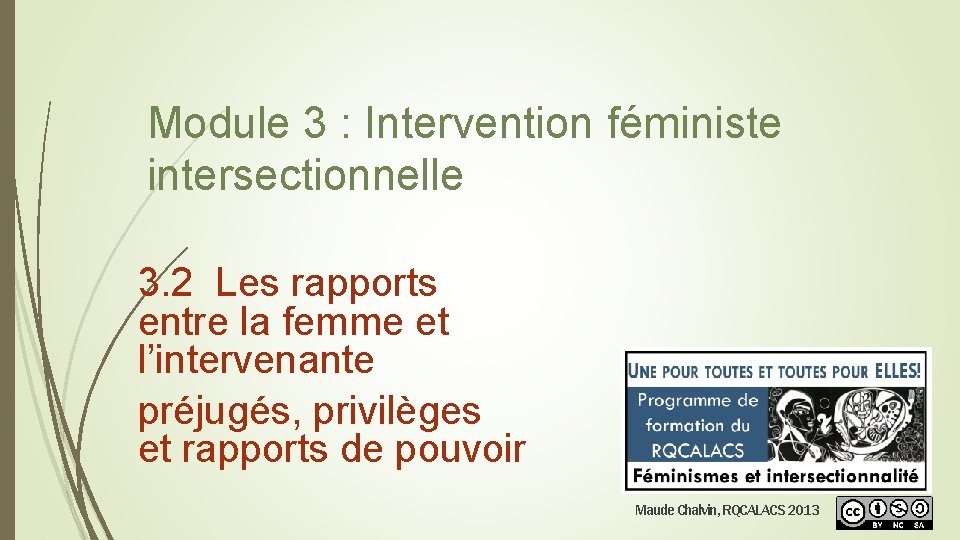 Module 3 : Intervention féministe intersectionnelle

3.2 Les rapports entre la femme et l'intervenante

préjugés, privilèges et rapports de pouvoir

UNE POUR TOUTES ET TOUTES POUR ELLES!

Programme de formation du RQCALACS

Féminismes et intersectionnalité

Maude Chalvin, RQCALACS 2013

BY NC SA